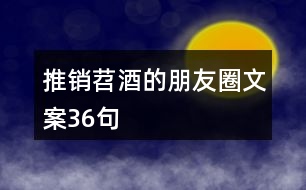 推销苕酒的朋友圈文案36句